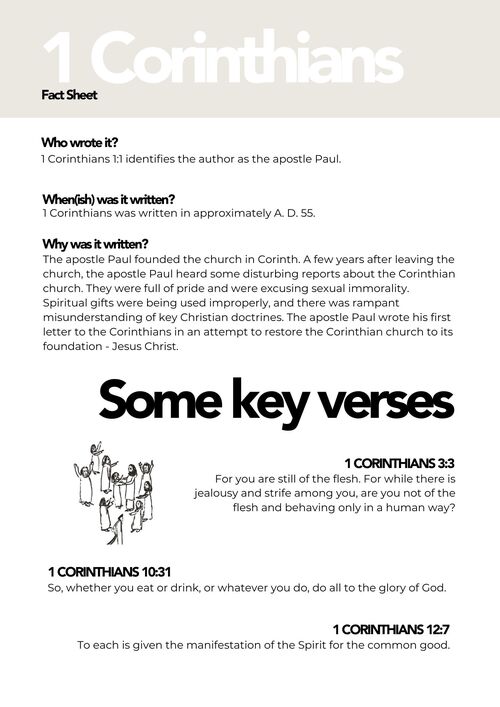 1 Corinthians
Fact Sheet

Who wrote it?
1 Corinthians 1:1 identifies the author as the apostle Paul.

When(ish) was it written?
1 Corinthians was written in approximately A. D. 55.

Why was it written?
The apostle Paul founded the church in Corinth. A few years after leaving the church, the apostle Paul heard some disturbing reports about the Corinthian church. They were full of pride and were excusing sexual immorality. Spiritual gifts were being used improperly, and there was rampant misunderstanding of key Christian doctrines. The apostle Paul wrote his first letter to the Corinthians in an attempt to restore the Corinthian church to its foundation - Jesus Christ.

Some key verses

1 CORINTHIANS 3:3
For you are still of the flesh. For while there is jealousy and strife among you, are you not of the flesh and behaving only in a human way?

1 CORINTHIANS 10:31
So, whether you eat or drink, or whatever you do, do all to the glory of God.

1 CORINTHIANS 12:7
To each is given the manifestation of the Spirit for the common good.